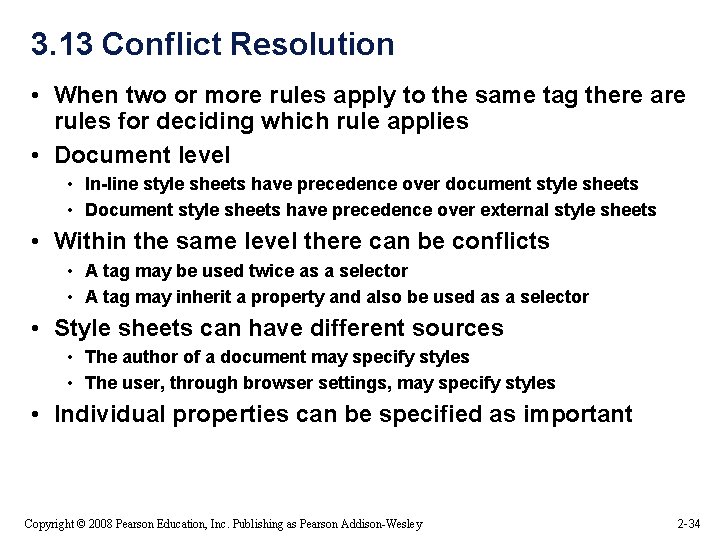 3.13 Conflict Resolution

• When two or more rules apply to the same tag there are rules for deciding which rule applies
• Document level
  • In-line style sheets have precedence over document style sheets
  • Document style sheets have precedence over external style sheets
• Within the same level there can be conflicts
  • A tag may be used twice as a selector
  • A tag may inherit a property and also be used as a selector
• Style sheets can have different sources
  • The author of a document may specify styles
  • The user, through browser settings, may specify styles
• Individual properties can be specified as important

Copyright © 2008 Pearson Education, Inc. Publishing as Pearson Addison-Wesley

2-34